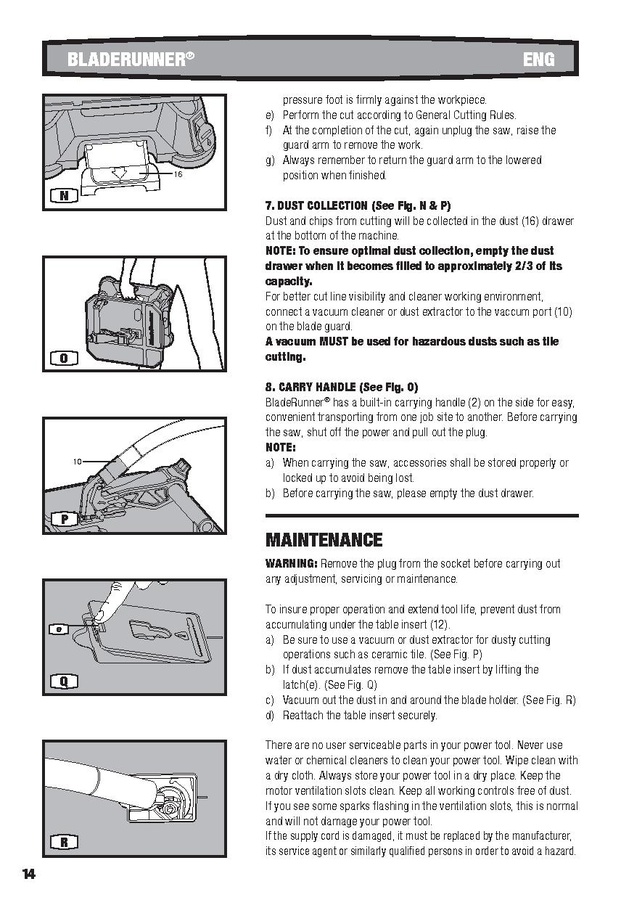 BLADERUNNER® ENG

16

N

O

10

P

e

Q

R

pressure foot is firmly against the workpiece.
e) Perform the cut according to General Cutting Rules.
f) At the completion of the cut, again unplug the saw, raise the guard arm to remove the work.
g) Always remember to return the guard arm to the lowered position when finished.

7. DUST COLLECTION (See Fig. N & P)
Dust and chips from cutting will be collected in the dust (16) drawer at the bottom of the machine.
NOTE: To ensure optimal dust collection, empty the dust drawer when it becomes filled to approximately 2/3 of its capacity.
For better cut line visibility and cleaner working environment, connect a vacuum cleaner or dust extractor to the vaccum port (10) on the blade guard.
A vacuum MUST be used for hazardous dusts such as tile cutting.

8. CARRY HANDLE (See Fig. O)
BladeRunner® has a built-in carrying handle (2) on the side for easy, convenient transporting from one job site to another. Before carrying the saw, shut off the power and pull out the plug.
NOTE:
a) When carrying the saw, accessories shall be stored properly or locked up to avoid being lost.
b) Before carrying the saw, please empty the dust drawer.

MAINTENANCE
WARNING: Remove the plug from the socket before carrying out any adjustment, servicing or maintenance.

To insure proper operation and extend tool life, prevent dust from accumulating under the table insert (12).
a) Be sure to use a vacuum or dust extractor for dusty cutting operations such as ceramic tile. (See Fig. P)
b) If dust accumulates remove the table insert by lifting the latch(e). (See Fig. Q)
c) Vacuum out the dust in and around the blade holder. (See Fig. R)
d) Reattach the table insert securely.

There are no user serviceable parts in your power tool. Never use water or chemical cleaners to clean your power tool. Wipe clean with a dry cloth. Always store your power tool in a dry place. Keep the motor ventilation slots clean. Keep all working controls free of dust. If you see some sparks flashing in the ventilation slots, this is normal and will not damage your power tool.
If the supply cord is damaged, it must be replaced by the manufacturer, its service agent or similarly qualified persons in order to avoid a hazard.

14